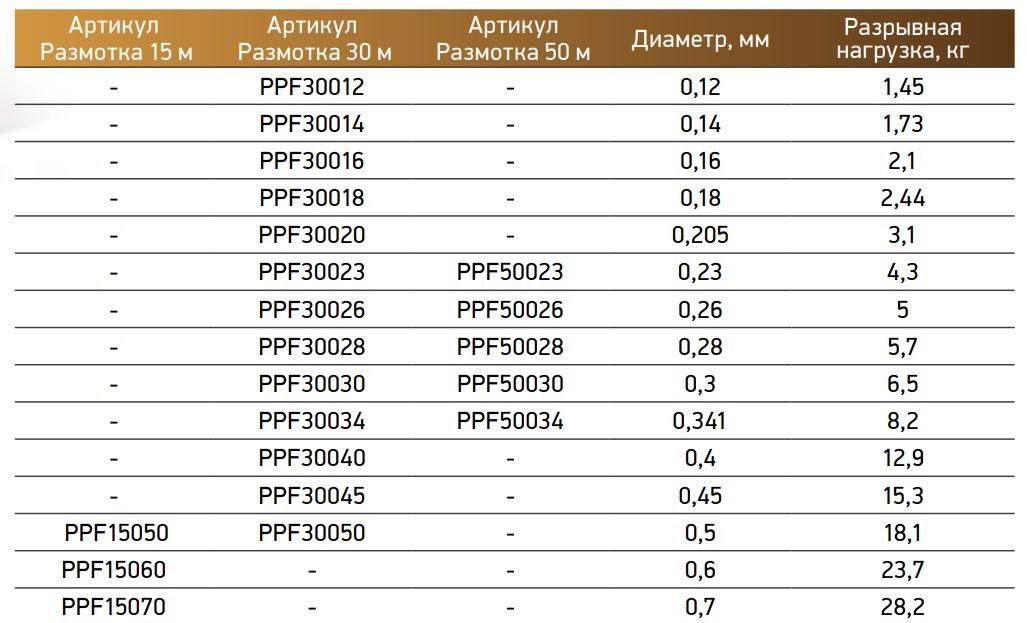 | Артикул Размотка 15 м | Артикул Размотка 30 м | Артикул Размотка 50 м | Диаметр, мм | Разрывная нагрузка, кг |
|---|---|---|---|---|
| - | PPF30012 | - | 0,12 | 1,45 |
| - | PPF30014 | - | 0,14 | 1,73 |
| - | PPF30016 | - | 0,16 | 2,1 |
| - | PPF30018 | - | 0,18 | 2,44 |
| - | PPF30020 | - | 0,205 | 3,1 |
| - | PPF30023 | PPF50023 | 0,23 | 4,3 |
| - | PPF30026 | PPF50026 | 0,26 | 5 |
| - | PPF30028 | PPF50028 | 0,28 | 5,7 |
| - | PPF30030 | PPF50030 | 0,3 | 6,5 |
| - | PPF30034 | PPF50034 | 0,341 | 8,2 |
| - | PPF30040 | - | 0,4 | 12,9 |
| - | PPF30045 | - | 0,45 | 15,3 |
| PPF15050 | PPF30050 | - | 0,5 | 18,1 |
| PPF15060 | - | - | 0,6 | 23,7 |
| PPF15070 | - | - | 0,7 | 28,2 |